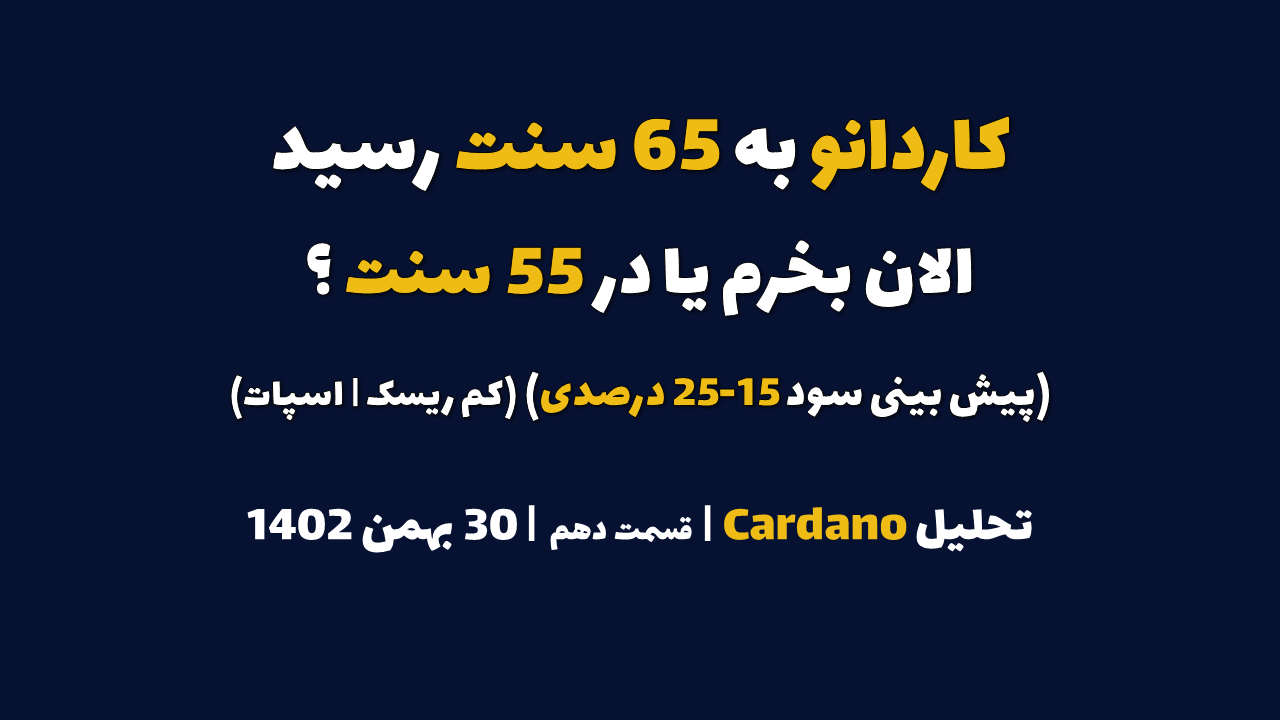 کاردانو به 65 سنت رسید

الان بخرم یا در 55 سنت ؟

(پیش بینی سود 15-25 درصدی) (کم ریسک | اسپات)

تحلیل Cardano | قسمت دهم | 30 بهمن 1402